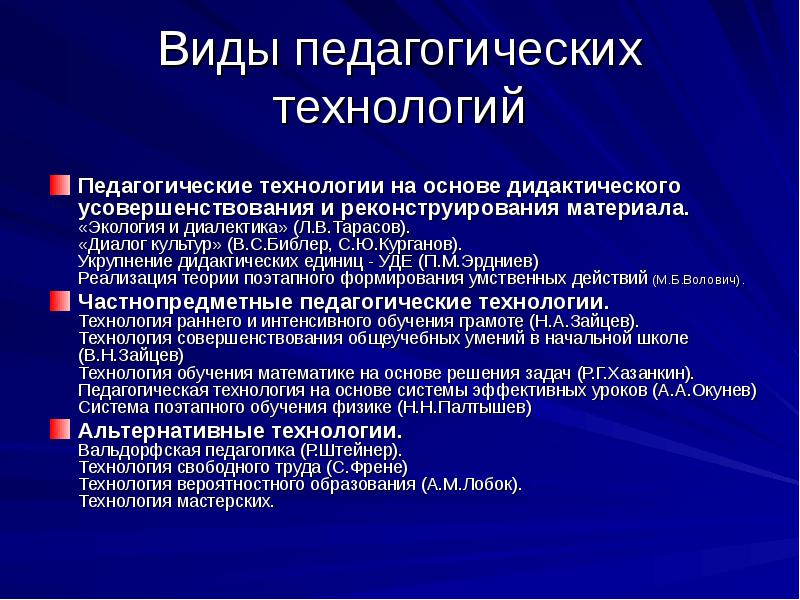 Виды педагогических технологий

Педагогические технологии на основе дидактического усовершенствования и реконструирования материала.
«Экология и диалектика» (Л.В.Тарасов).
«Диалог культур» (В.С.Библер, С.Ю.Курганов).
Укрупнение дидактических единиц - УДЕ (П.М.Эрдниев)
Реализация теории поэтапного формирования умственных действий (М.Б.Волович).

Частнопредметные педагогические технологии.
Технология раннего и интенсивного обучения грамоте (Н.А.Зайцев).
Технология совершенствования общеучебных умений в начальной школе (В.Н.Зайцев)
Технология обучения математике на основе решения задач (Р.Г.Хазанкин).
Педагогическая технология на основе системы эффективных уроков (А.А.Окунев)
Система поэтапного обучения физике (Н.Н.Палтышев)

Альтернативные технологии.
Вальдорфская педагогика (Р.Штейнер).
Технология свободного труда (С.Френе)
Технология вероятностного образования (А.М.Лобок).
Технология мастерских.